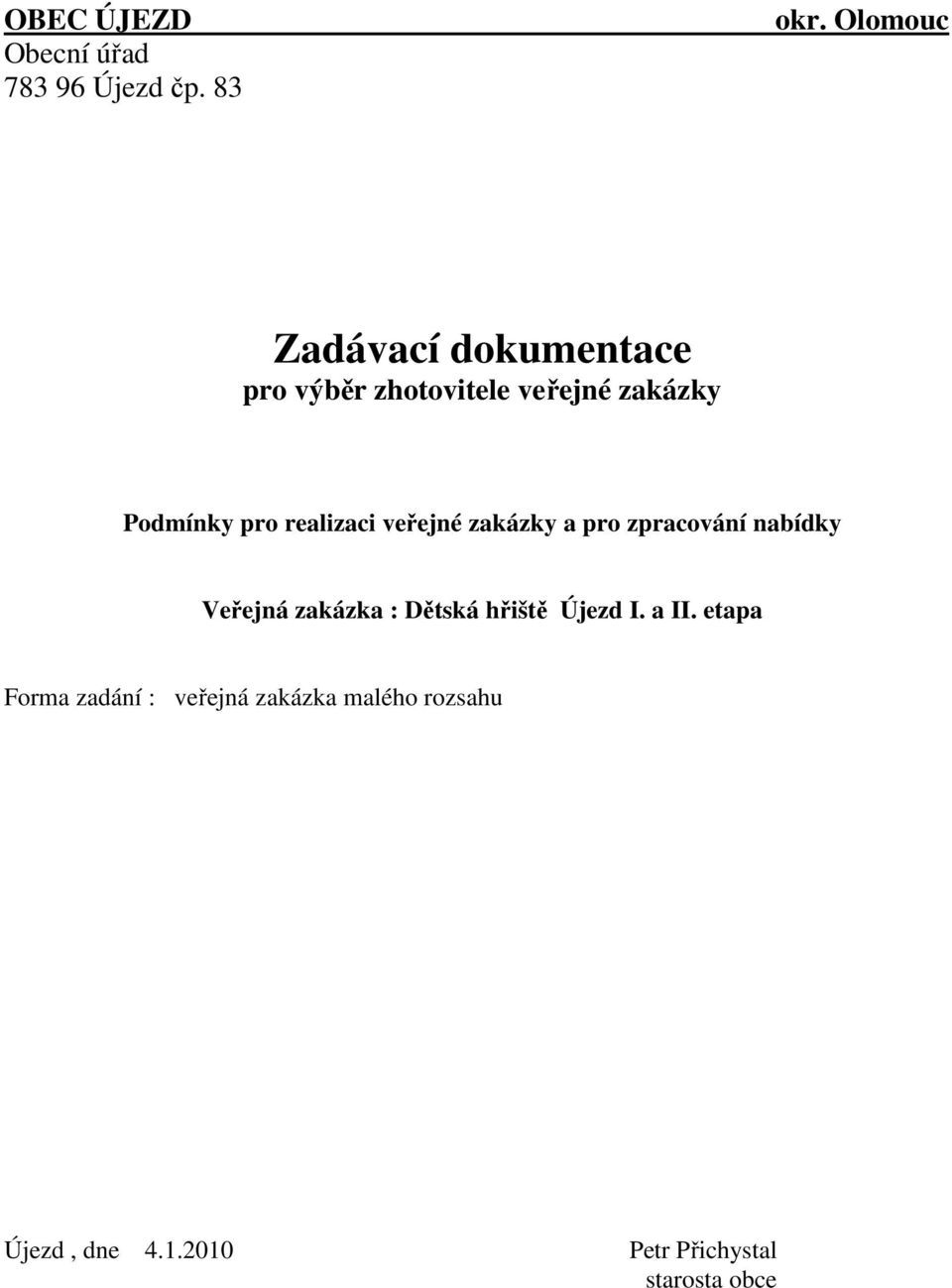 OBEC ÚJEZD okr. Olomouc
Obecní úřad
783 96 Újezd čp. 83

Zadávací dokumentace
pro výběr zhotovitele veřejné zakázky

Podmínky pro realizaci veřejné zakázky a pro zpracování nabídky

Veřejná zakázka : Dětská hřiště Újezd I. a II. etapa

Forma zadání : veřejná zakázka malého rozsahu

Újezd , dne 4.1.2010

Petr Přichystal
starosta obce